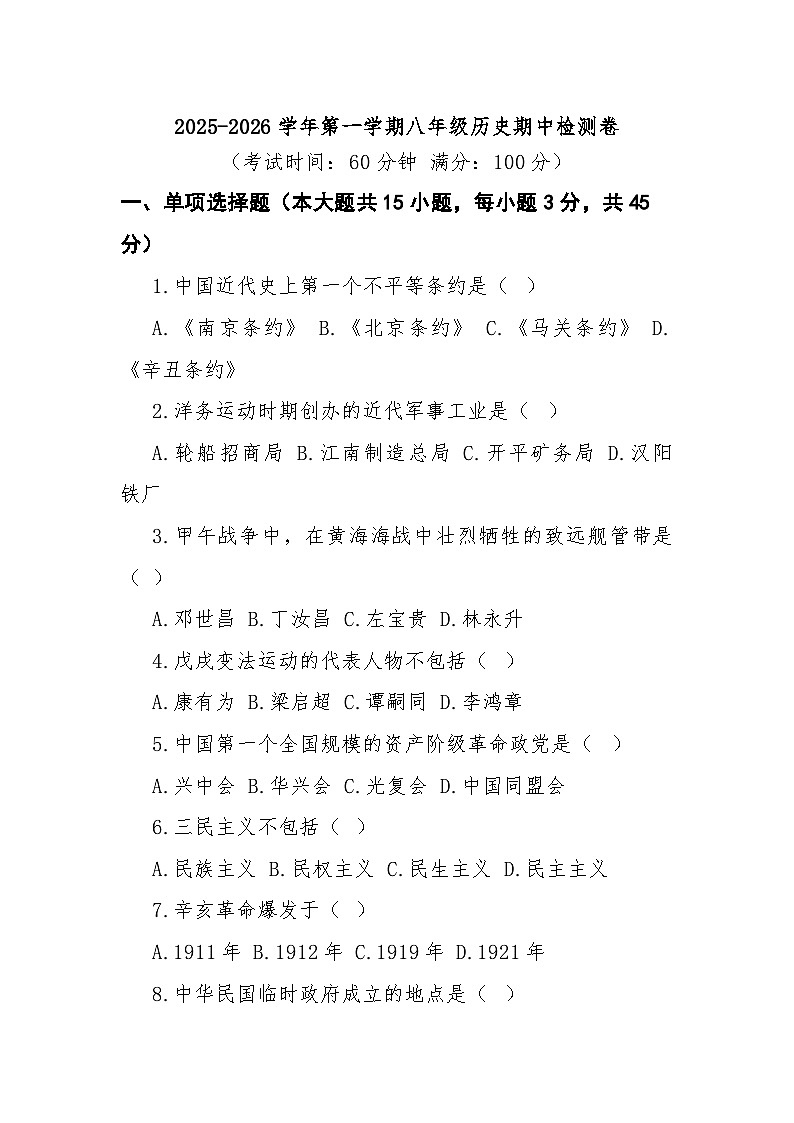 2025-2026学年第一学期八年级历史期中检测卷

（考试时间：60分钟 满分：100分）

一、单项选择题（本大题共15小题，每小题3分，共45分）

1.中国近代史上第一个不平等条约是（ ）

A.《南京条约》 B.《北京条约》 C.《马关条约》 D.《辛丑条约》

2.洋务运动时期创办的近代军事工业是（ ）

A.轮船招商局 B.江南制造总局 C.开平矿务局 D.汉阳铁厂

3.甲午战争中，在黄海海战中壮烈牺牲的致远舰管带是（ ）

A.邓世昌 B.丁汝昌 C.左宝贵 D.林永升

4.戊戌变法运动的代表人物不包括（ ）

A.康有为 B.梁启超 C.谭嗣同 D.李鸿章

5.中国第一个全国规模的资产阶级革命政党是（ ）

A.兴中会 B.华兴会 C.光复会 D.中国同盟会

6.三民主义不包括（ ）

A.民族主义 B.民权主义 C.民生主义 D.民主主义

7.辛亥革命爆发于（ ）

A.1911年 B.1912年 C.1919年 D.1921年

8.中华民国临时政府成立的地点是（ ）